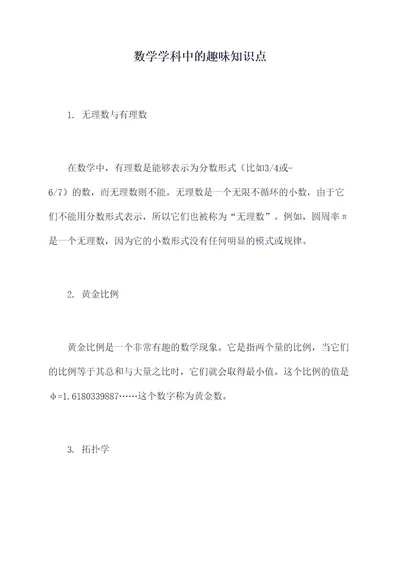 数学学科中的趣味知识点

1. 无理数与有理数

在数学中，有理数是能够表示为分数形式（比如3/4或-6/7）的数，而无理数则不能。无理数是一个无限不循环的小数，由于它们不能用分数形式表示，所以它们也被称为“无理数”。例如，圆周率π是一个无理数，因为它的小数形式没有任何明显的模式或规律。

2. 黄金比例

黄金比例是一个非常有趣的数学现象。它是指两个量的比例，当它们的比例等于其总和与大量之比时，它们就会取得最小值。这个比例的值是φ=1.6180339887……这个数字称为黄金数。

3. 拓扑学